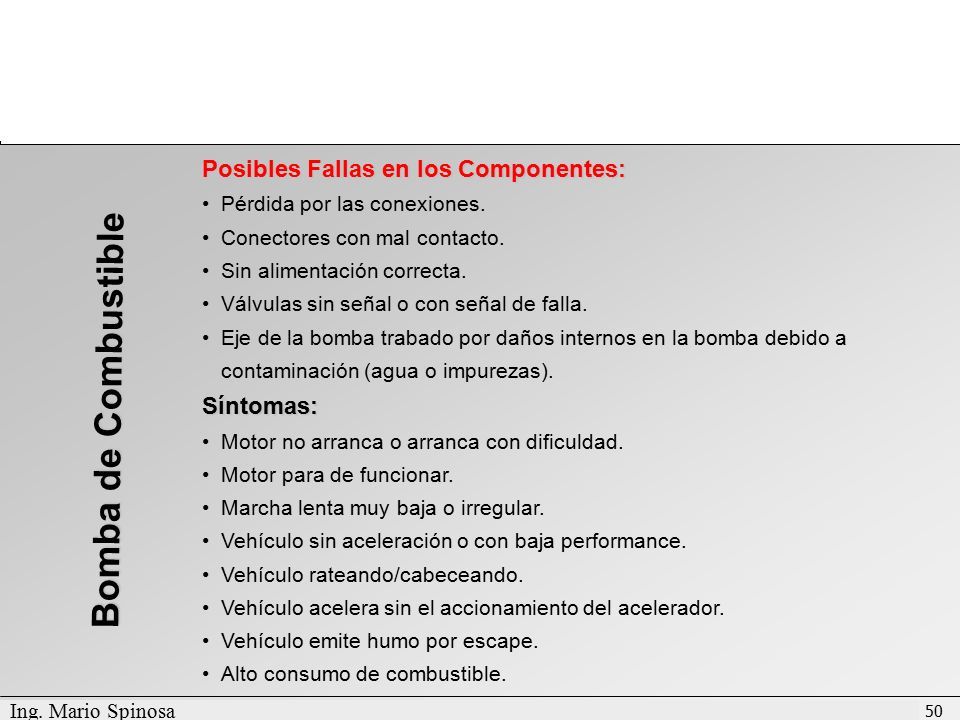 Bomba de Combustible

Posibles Fallas en los Componentes:

• Pérdida por las conexiones.
• Conectores con mal contacto.
• Sin alimentación correcta.
• Válvulas sin señal o con señal de falla.
• Eje de la bomba trabado por daños internos en la bomba debido a contaminación (agua o impurezas).

Síntomas:

• Motor no arranca o arranca con dificuldad.
• Motor para de funcionar.
• Marcha lenta muy baja o irregular.
• Vehículo sin aceleración o con baja performance.
• Vehículo rateando/cabeceando.
• Vehículo acelera sin el accionamiento del acelerador.
• Vehículo emite humo por escape.
• Alto consumo de combustible.

Ing. Mario Spinosa

50